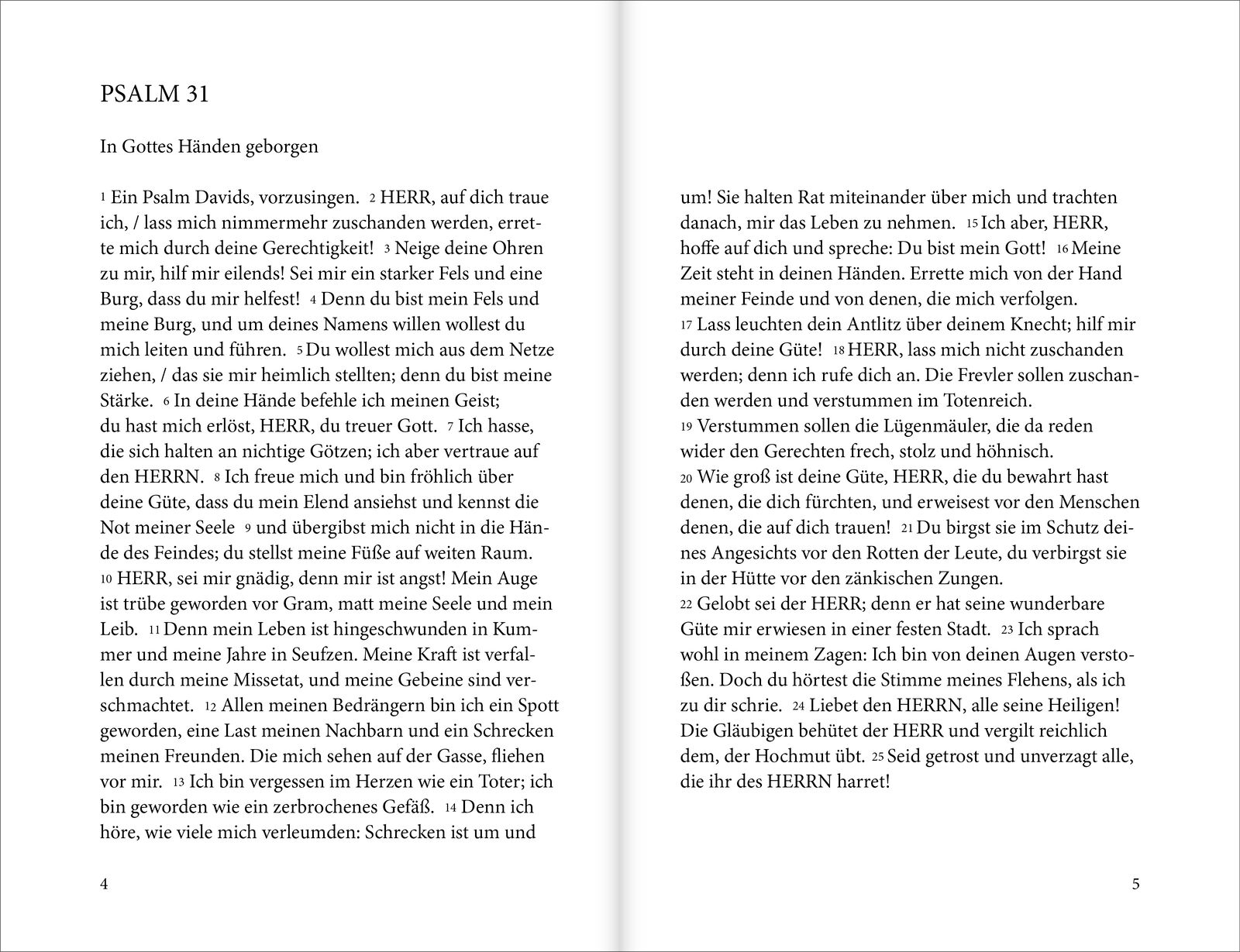 PSALM 31

In Gottes Händen geborgen

1 Ein Psalm Davids, vorzusingen. 2 HERR, auf dich traue ich, / lass mich nimmermehr zuschanden werden, errette mich durch deine Gerechtigkeit! 3 Neige deine Ohren zu mir, hilf mir eilends! Sei mir ein starker Fels und eine Burg, dass du mir helfest! 4 Denn du bist mein Fels und meine Burg, und um deines Namens willen wollest du mich leiten und führen. 5 Du wollest mich aus dem Netze ziehen, / das sie mir heimlich stellten; denn du bist meine Stärke. 6 In deine Hände befehle ich meinen Geist; du hast mich erlöst, HERR, du treuer Gott. 7 Ich hasse, die sich halten an nichtige Götzen; ich aber vertraue auf den HERRN. 8 Ich freue mich und bin fröhlich über deine Güte, dass du mein Elend ansiehst und kennst die Not meiner Seele 9 und übergibst mich nicht in die Hände des Feindes; du stellst meine Füße auf weiten Raum. 10 HERR, sei mir gnädig, denn mir ist angst! Mein Auge ist trübe geworden vor Gram, matt meine Seele und mein Leib. 11 Denn mein Leben ist hingeschwunden in Kummer und meine Jahre in Seufzen. Meine Kraft ist verfallen durch meine Missetat, und meine Gebeine sind verschmachtet. 12 Allen meinen Bedrängern bin ich ein Spott geworden, eine Last meinen Nachbarn und ein Schrecken meinen Freunden. Die mich sehen auf der Gasse, fliehen vor mir. 13 Ich bin vergessen im Herzen wie ein Toter; ich bin geworden wie ein zerbrochenes Gefäß. 14 Denn ich höre, wie viele mich verleumden: Schrecken ist um und

4

um! Sie halten Rat miteinander über mich und trachten danach, mir das Leben zu nehmen. 15 Ich aber, HERR, hoffe auf dich und spreche: Du bist mein Gott! 16 Meine Zeit steht in deinen Händen. Errette mich von der Hand meiner Feinde und von denen, die mich verfolgen.
17 Lass leuchten dein Antlitz über deinem Knecht; hilf mir durch deine Güte! 18 HERR, lass mich nicht zuschanden werden; denn ich rufe dich an. Die Frevler sollen zuschanden werden und verstummen im Totenreich.
19 Verstummen sollen die Lügenmäuler, die da reden wider den Gerechten frech, stolz und höhnisch.
20 Wie groß ist deine Güte, HERR, die du bewahrt hast denen, die dich fürchten, und erweisest vor den Menschen denen, die auf dich trauen! 21 Du birgst sie im Schutz deines Angesichts vor den Rotten der Leute, du verbirgst sie in der Hütte vor den zänkischen Zungen.
22 Gelobt sei der HERR; denn er hat seine wunderbare Güte mir erwiesen in einer festen Stadt. 23 Ich sprach wohl in meinem Zagen: Ich bin von deinen Augen verstoßen. Doch du hörtest die Stimme meines Flehens, als ich zu dir schrie. 24 Liebet den HERRN, alle seine Heiligen! Die Gläubigen behütet der HERR und vergilt reichlich dem, der Hochmut übt. 25 Seid getrost und unverzagt alle, die ihr des HERRN harret!

5